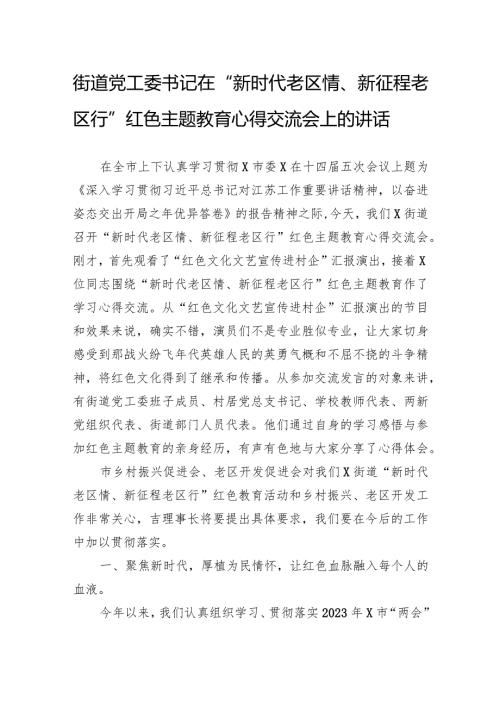 街道党工委书记在“新时代老区情、新征程老区行”红色主题教育心得交流会上的讲话

在全市上下认真学习贯彻X市委X在十四届五次会议上题为《深入学习贯彻习近平总书记对江苏工作重要讲话精神，以奋进姿态交出开局之年优异答卷》的报告精神之际，今天，我们X街道召开“新时代老区情、新征程老区行”红色主题教育心得交流会。刚才，首先观看了“红色文化文艺宣传进村企”汇报演出，接着X位同志围绕“新时代老区情、新征程老区行”红色主题教育作了学习心得交流。从“红色文化文艺宣传进村企”汇报演出的节目和效果来说，确实不错，演员们不是专业胜似专业，让大家切身感受到那战火纷飞年代英雄人民的英勇气概和不屈不挠的斗争精神，将红色文化得到了继承和传播。从参加交流发言的对象来讲，有街道党工委班子成员、村居党总支书记、学校教师代表、两新党组织代表、街道部门人员代表。他们通过自身的学习感悟与参加红色主题教育的亲身经历，有声有色地与大家分享了心得体会。

市乡村振兴促进会、老区开发促进会对我们X街道“新时代老区情、新征程老区行”红色教育活动和乡村振兴、老区开发工作非常关心，吉理事长将要提出具体要求，我们要在今后的工作中加以贯彻落实。

一、聚焦新时代，厚植为民情怀，让红色血脉融入每个人的血液。

今年以来，我们认真组织学习、贯彻落实2023年X市“两会”